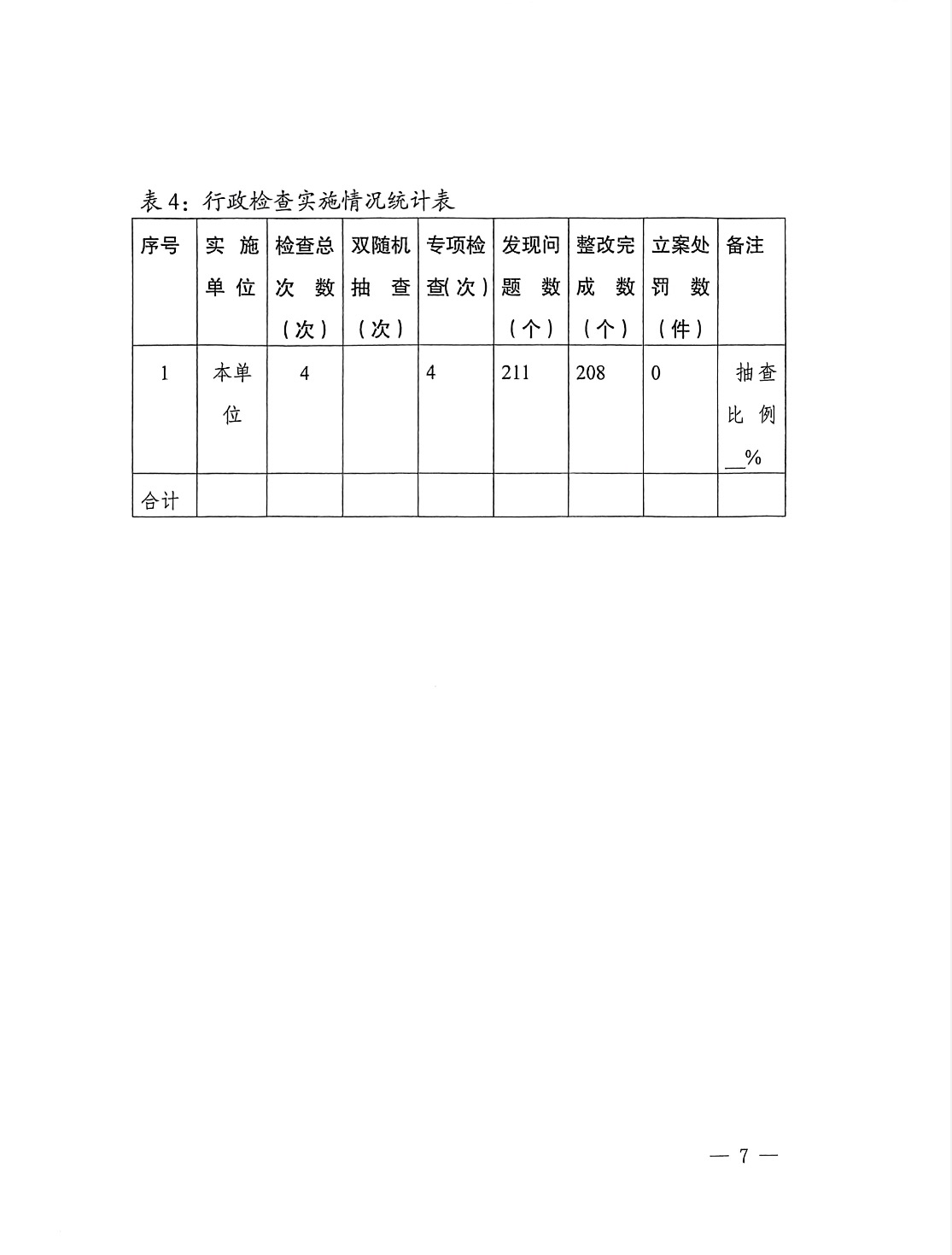 表 4：行政检查实施情况统计表

| 序号 | 实施单位 | 检查总次数（次） | 双随机抽查（次） | 专项检查(次） | 发现问题数（个） | 整改完成数（个） | 立案处罚数（件） | 备注 |
|---|---|---|---|---|---|---|---|---|
| 1 | 本单位 | 4 | | 4 | 211 | 208 | 0 | 抽查比例__% |
| 合计 | | | | | | | | |

— 7 —